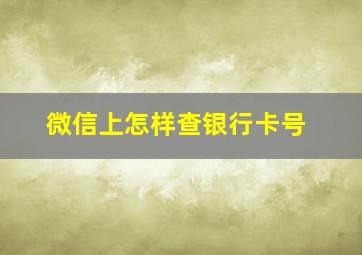 微信上怎样查银行卡号